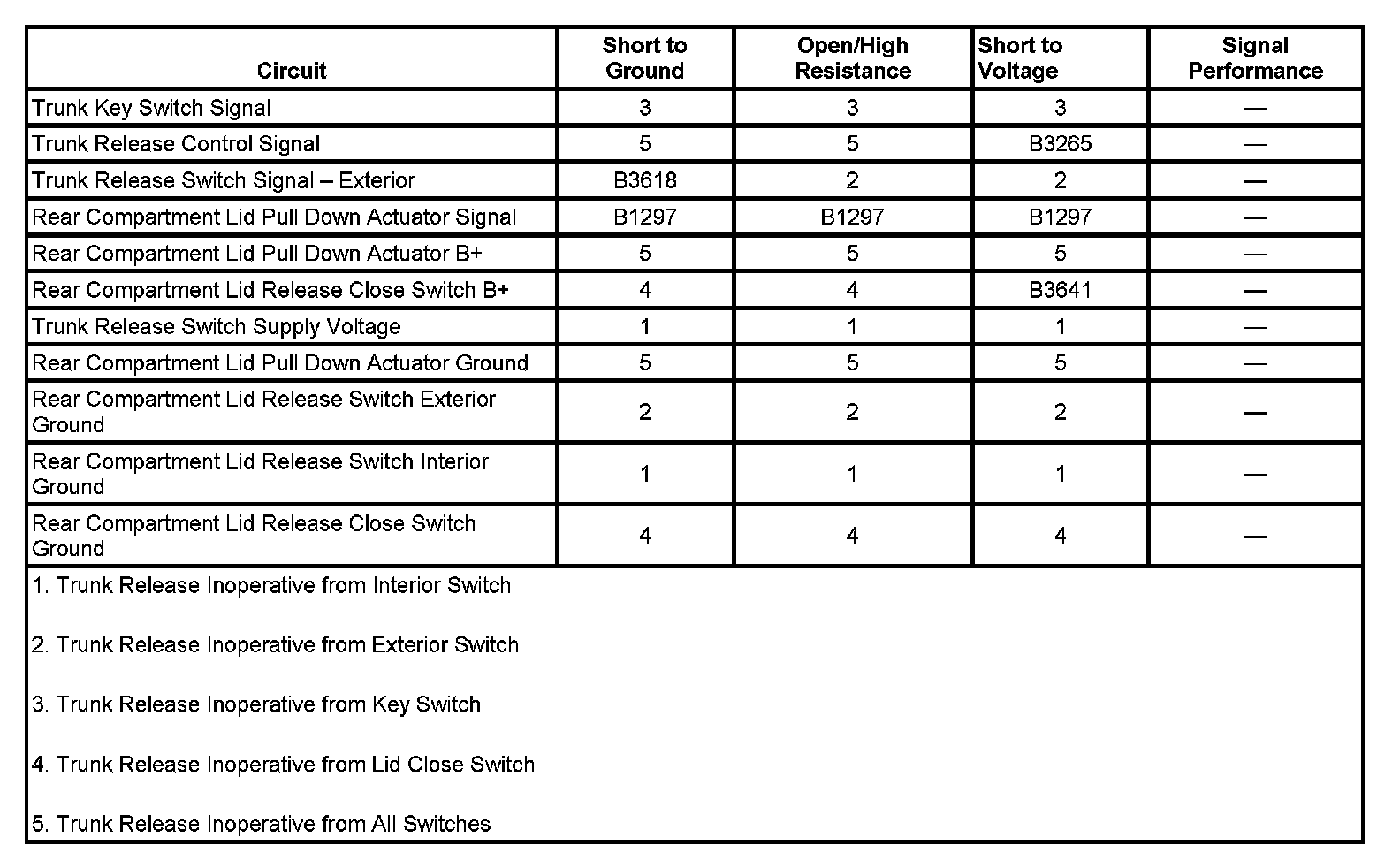 | Circuit | Short to Ground | Open/High Resistance | Short to Voltage | Signal Performance |
|---|---|---|---|---|
| Trunk Key Switch Signal | 3 | 3 | 3 | — |
| Trunk Release Control Signal | 5 | 5 | B3265 | — |
| Trunk Release Switch Signal – Exterior | B3618 | 2 | 2 | — |
| Rear Compartment Lid Pull Down Actuator Signal | B1297 | B1297 | B1297 | — |
| Rear Compartment Lid Pull Down Actuator B+ | 5 | 5 | 5 | — |
| Rear Compartment Lid Release Close Switch B+ | 4 | 4 | B3641 | — |
| Trunk Release Switch Supply Voltage | 1 | 1 | 1 | — |
| Rear Compartment Lid Pull Down Actuator Ground | 5 | 5 | 5 | — |
| Rear Compartment Lid Release Switch Exterior Ground | 2 | 2 | 2 | — |
| Rear Compartment Lid Release Switch Interior Ground | 1 | 1 | 1 | — |
| Rear Compartment Lid Release Close Switch Ground | 4 | 4 | 4 | — |

1. Trunk Release Inoperative from Interior Switch

2. Trunk Release Inoperative from Exterior Switch

3. Trunk Release Inoperative from Key Switch

4. Trunk Release Inoperative from Lid Close Switch

5. Trunk Release Inoperative from All Switches